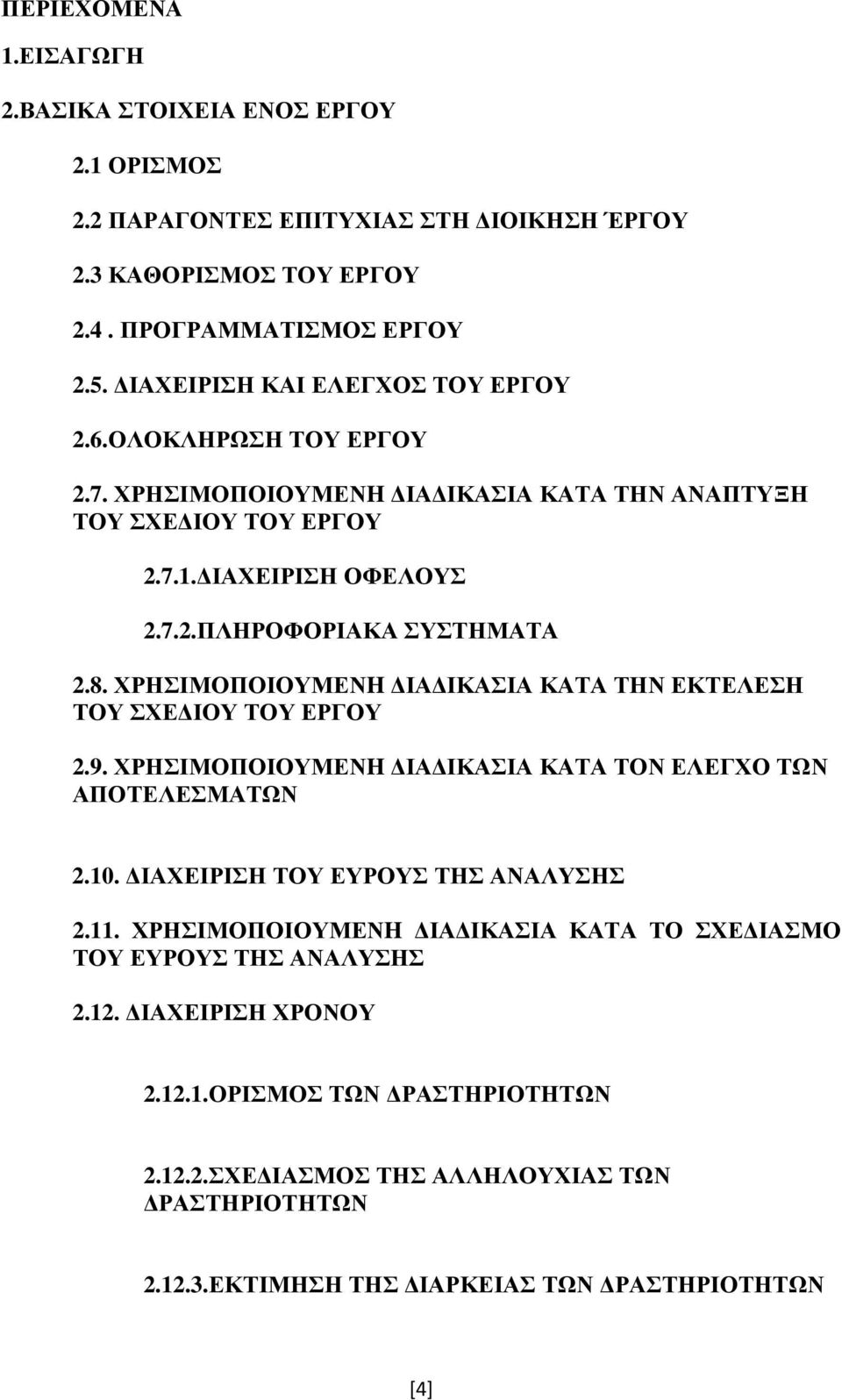 ΠΕΡΙΕΧΟΜΕΝΑ

1.ΕΙΣΑΓΩΓΗ

2.ΒΑΣΙΚΑ ΣΤΟΙΧΕΙΑ ΕΝΟΣ ΕΡΓΟΥ

2.1 ΟΡΙΣΜΟΣ

2.2 ΠΑΡΑΓΟΝΤΕΣ ΕΠΙΤΥΧΙΑΣ ΣΤΗ ΔΙΟΙΚΗΣΗ ΈΡΓΟΥ

2.3 ΚΑΘΟΡΙΣΜΟΣ ΤΟΥ ΕΡΓΟΥ

2.4 . ΠΡΟΓΡΑΜΜΑΤΙΣΜΟΣ ΕΡΓΟΥ

2.5. ΔΙΑΧΕΙΡΙΣΗ ΚΑΙ ΕΛΕΓΧΟΣ ΤΟΥ ΕΡΓΟΥ

2.6.ΟΛΟΚΛΗΡΩΣΗ ΤΟΥ ΕΡΓΟΥ

2.7. ΧΡΗΣΙΜΟΠΟΙΟΥΜΕΝΗ ΔΙΑΔΙΚΑΣΙΑ ΚΑΤΑ ΤΗΝ ΑΝΑΠΤΥΞΗ ΤΟΥ ΣΧΕΔΙΟΥ ΤΟΥ ΕΡΓΟΥ

2.7.1.ΔΙΑΧΕΙΡΙΣΗ ΟΦΕΛΟΥΣ

2.7.2.ΠΛΗΡΟΦΟΡΙΑΚΑ ΣΥΣΤΗΜΑΤΑ

2.8. ΧΡΗΣΙΜΟΠΟΙΟΥΜΕΝΗ ΔΙΑΔΙΚΑΣΙΑ ΚΑΤΑ ΤΗΝ ΕΚΤΕΛΕΣΗ ΤΟΥ ΣΧΕΔΙΟΥ ΤΟΥ ΕΡΓΟΥ

2.9. ΧΡΗΣΙΜΟΠΟΙΟΥΜΕΝΗ ΔΙΑΔΙΚΑΣΙΑ ΚΑΤΑ ΤΟΝ ΕΛΕΓΧΟ ΤΩΝ ΑΠΟΤΕΛΕΣΜΑΤΩΝ

2.10. ΔΙΑΧΕΙΡΙΣΗ ΤΟΥ ΕΥΡΟΥΣ ΤΗΣ ΑΝΑΛΥΣΗΣ

2.11. ΧΡΗΣΙΜΟΠΟΙΟΥΜΕΝΗ ΔΙΑΔΙΚΑΣΙΑ ΚΑΤΑ ΤΟ ΣΧΕΔΙΑΣΜΟ ΤΟΥ ΕΥΡΟΥΣ ΤΗΣ ΑΝΑΛΥΣΗΣ

2.12. ΔΙΑΧΕΙΡΙΣΗ ΧΡΟΝΟΥ

2.12.1.ΟΡΙΣΜΟΣ ΤΩΝ ΔΡΑΣΤΗΡΙΟΤΗΤΩΝ

2.12.2.ΣΧΕΔΙΑΣΜΟΣ ΤΗΣ ΑΛΛΗΛΟΥΧΙΑΣ ΤΩΝ ΔΡΑΣΤΗΡΙΟΤΗΤΩΝ

2.12.3.ΕΚΤΙΜΗΣΗ ΤΗΣ ΔΙΑΡΚΕΙΑΣ ΤΩΝ ΔΡΑΣΤΗΡΙΟΤΗΤΩΝ

[4]